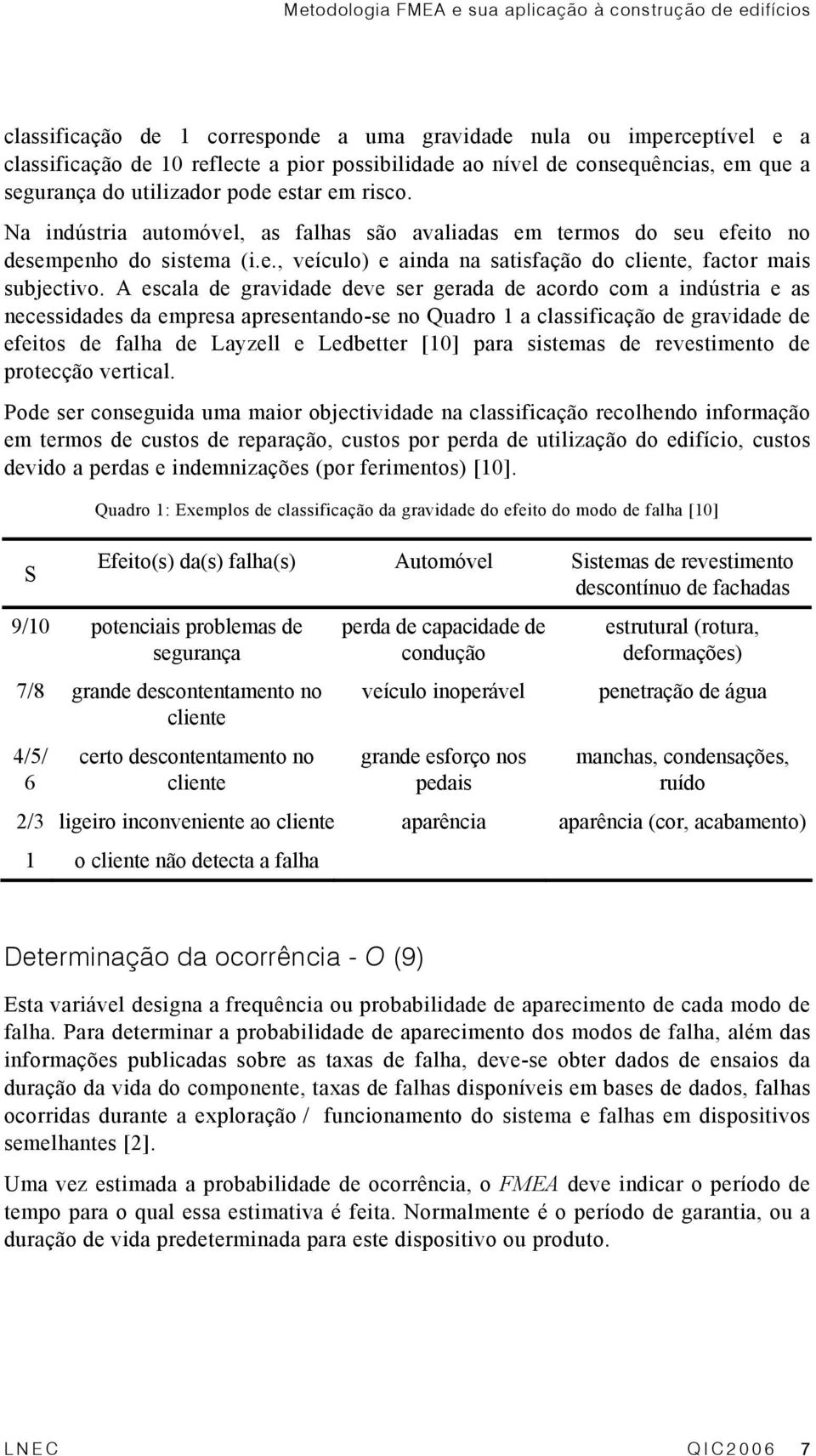 Metodologia FMEA e sua aplicação à construção de edifícios

classificação de 1 corresponde a uma gravidade nula ou imperceptível e a classificação de 10 reflecte a pior possibilidade ao nível de consequências, em que a segurança do utilizador pode estar em risco.

Na indústria automóvel, as falhas são avaliadas em termos do seu efeito no desempenho do sistema (i.e., veículo) e ainda na satisfação do cliente, factor mais subjectivo. A escala de gravidade deve ser gerada de acordo com a indústria e as necessidades da empresa apresentando-se no Quadro 1 a classificação de gravidade de efeitos de falha de Layzell e Ledbetter [10] para sistemas de revestimento de protecção vertical.

Pode ser conseguida uma maior objectividade na classificação recolhendo informação em termos de custos de reparação, custos por perda de utilização do edifício, custos devido a perdas e indemnizações (por ferimentos) [10].

Quadro 1: Exemplos de classificação da gravidade do efeito do modo de falha [10]

| S | Efeito(s) da(s) falha(s) | Automóvel | Sistemas de revestimento descontínuo de fachadas |
|---|---|---|---|
| 9/10 | potenciais problemas de segurança | perda de capacidade de condução | estrutural (rotura, deformações) |
| 7/8 | grande descontentamento no cliente | veículo inoperável | penetração de água |
| 4/5/6 | certo descontentamento no cliente | grande esforço nos pedais | manchas, condensações, ruído |
| 2/3 | ligeiro inconveniente ao cliente | aparência | aparência (cor, acabamento) |
| 1 | o cliente não detecta a falha | | |

Determinação da ocorrência - O (9)

Esta variável designa a frequência ou probabilidade de aparecimento de cada modo de falha. Para determinar a probabilidade de aparecimento dos modos de falha, além das informações publicadas sobre as taxas de falha, deve-se obter dados de ensaios da duração da vida do componente, taxas de falhas disponíveis em bases de dados, falhas ocorridas durante a exploração / funcionamento do sistema e falhas em dispositivos semelhantes [2].

Uma vez estimada a probabilidade de ocorrência, o FMEA deve indicar o período de tempo para o qual essa estimativa é feita. Normalmente é o período de garantia, ou a duração de vida predeterminada para este dispositivo ou produto.

LNEC QIC2006 7